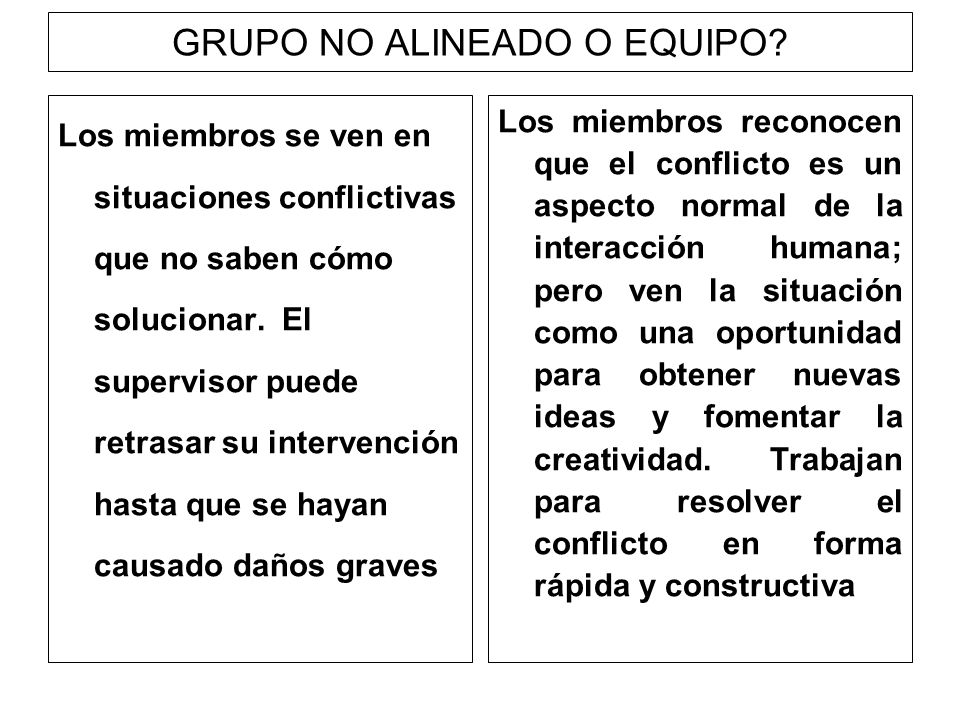 GRUPO NO ALINEADO O EQUIPO?

Los miembros se ven en situaciones conflictivas que no saben cómo solucionar. El supervisor puede retrasar su intervención hasta que se hayan causado daños graves

Los miembros reconocen que el conflicto es un aspecto normal de la interacción humana; pero ven la situación como una oportunidad para obtener nuevas ideas y fomentar la creatividad. Trabajan para resolver el conflicto en forma rápida y constructiva